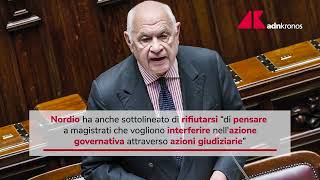 adnkronos

Nordio ha anche sottolineato di rifiutarsi "di pensare a magistrati che vogliono interferire nell'azione governativa attraverso azioni giudiziarie"